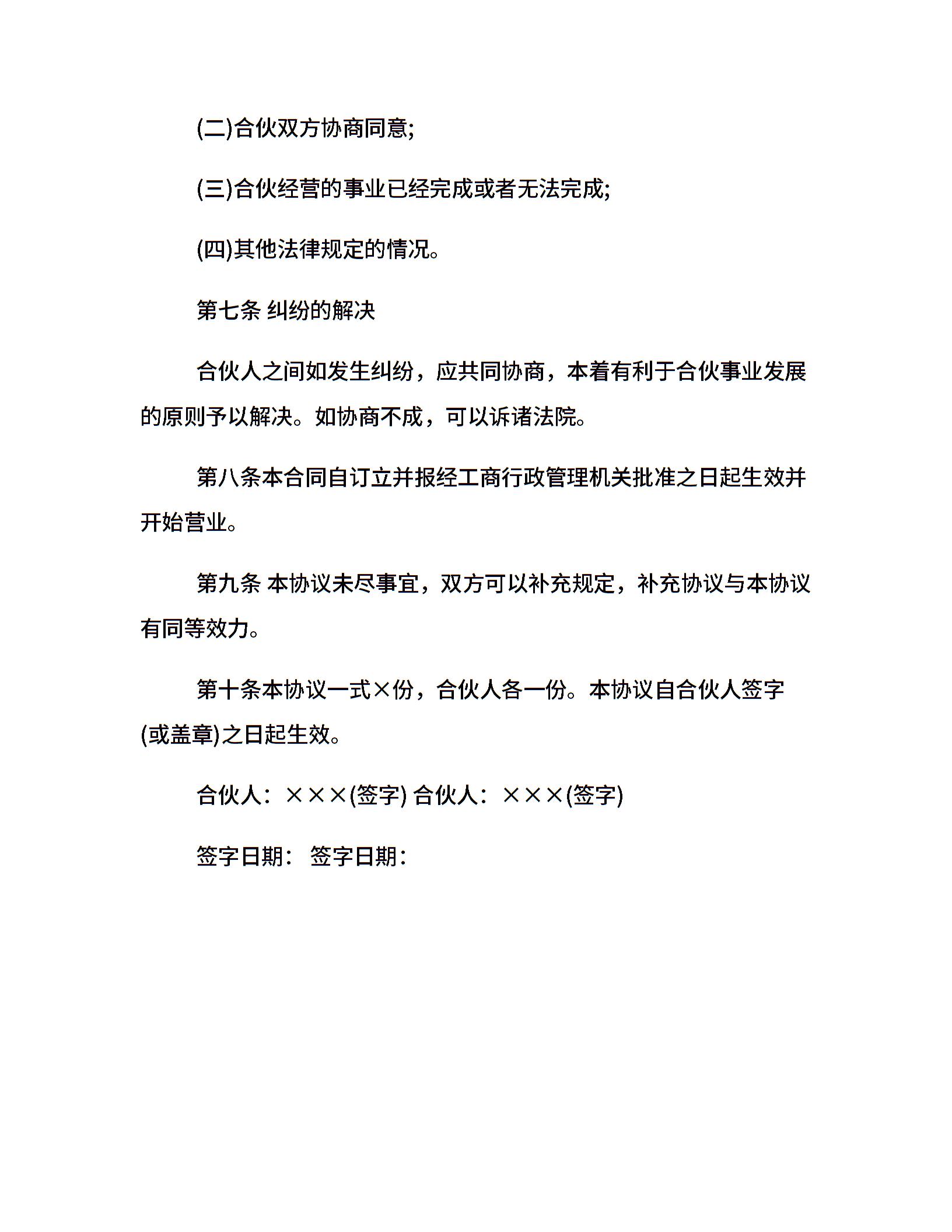 (二)合伙双方协商同意;

(三)合伙经营的事业已经完成或者无法完成;

(四)其他法律规定的情况。

第七条 纠纷的解决

合伙人之间如发生纠纷，应共同协商，本着有利于合伙事业发展的原则予以解决。如协商不成，可以诉诸法院。

第八条本合同自订立并报经工商行政管理机关批准之日起生效并开始营业。

第九条 本协议未尽事宜，双方可以补充规定，补充协议与本协议有同等效力。

第十条本协议一式×份，合伙人各一份。本协议自合伙人签字(或盖章)之日起生效。

合伙人：×××(签字) 合伙人：×××(签字)

签字日期： 签字日期：